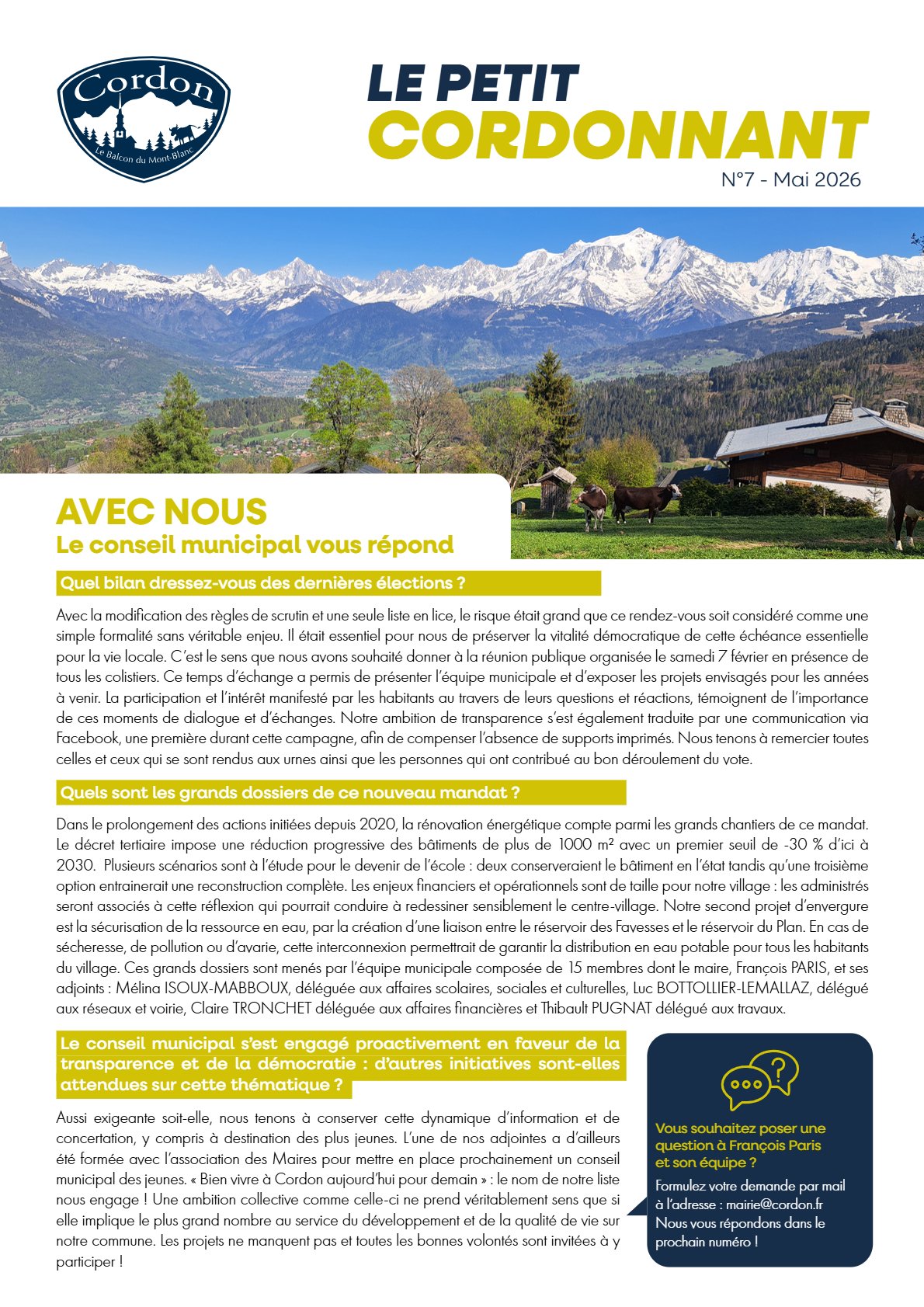 Cordon
Le Balcon du Mont-Blanc

LE PETIT CORDONNANT

N°7 - Mai 2026

AVEC NOUS
Le conseil municipal vous répond

Quel bilan dressez-vous des dernières élections ?

Avec la modification des règles de scrutin et une seule liste en lice, le risque était grand que ce rendez-vous soit considéré comme une simple formalité sans véritable enjeu. Il était essentiel pour nous de préserver la vitalité démocratique de cette échéance essentielle pour la vie locale. C'est le sens que nous avons souhaité donner à la réunion publique organisée le samedi 7 février en présence de tous les colistiers. Ce temps d'échange a permis de présenter l'équipe municipale et d'exposer les projets envisagés pour les années à venir. La participation et l'intérêt manifesté par les habitants au travers de leurs questions et réactions, témoignent de l'importance de ces moments de dialogue et d'échanges. Notre ambition de transparence s'est également traduite par une communication via Facebook, une première durant cette campagne, afin de compenser l'absence de supports imprimés. Nous tenons à remercier toutes celles et ceux qui se sont rendus aux urnes ainsi que les personnes qui ont contribué au bon déroulement du vote.

Quels sont les grands dossiers de ce nouveau mandat ?

Dans le prolongement des actions initiées depuis 2020, la rénovation énergétique compte parmi les grands chantiers de ce mandat. Le décret tertiaire impose une réduction progressive des bâtiments de plus de 1000 m² avec un premier seuil de -30 % d'ici à 2030. Plusieurs scénarios sont à l'étude pour le devenir de l'école : deux conserveraient le bâtiment en l'état tandis qu'une troisième option entrainerait une reconstruction complète. Les enjeux financiers et opérationnels sont de taille pour notre village : les administrés seront associés à cette réflexion qui pourrait conduire à redessiner sensiblement le centre-village. Notre second projet d'envergure est la sécurisation de la ressource en eau, par la création d'une liaison entre le réservoir des Favesses et le réservoir du Plan. En cas de sécheresse, de pollution ou d'avarie, cette interconnexion permettrait de garantir la distribution en eau potable pour tous les habitants du village. Ces grands dossiers sont menés par l'équipe municipale composée de 15 membres dont le maire, François PARIS, et ses adjoints : Mélina ISOUX-MABBOUX, déléguée aux affaires scolaires, sociales et culturelles, Luc BOTTOLLIER-LEMALLAZ, délégué aux réseaux et voirie, Claire TRONCHET déléguée aux affaires financières et Thibault PUGNAT délégué aux travaux.

Le conseil municipal s'est engagé proactivement en faveur de la transparence et de la démocratie : d'autres initiatives sont-elles attendues sur cette thématique ?

Aussi exigeante soit-elle, nous tenons à conserver cette dynamique d'information et de concertation, y compris à destination des plus jeunes. L'une de nos adjointes a d'ailleurs été formée avec l'association des Maires pour mettre en place prochainement un conseil municipal des jeunes. « Bien vivre à Cordon aujourd'hui pour demain » : le nom de notre liste nous engage ! Une ambition collective comme celle-ci ne prend véritablement sens que si elle implique le plus grand nombre au service du développement et de la qualité de vie sur notre commune. Les projets ne manquent pas et toutes les bonnes volontés sont invitées à y participer !

Vous souhaitez poser une question à François Paris et son équipe ?

Formulez votre demande par mail à l'adresse : mairie@cordon.fr
Nous vous répondons dans le prochain numéro !